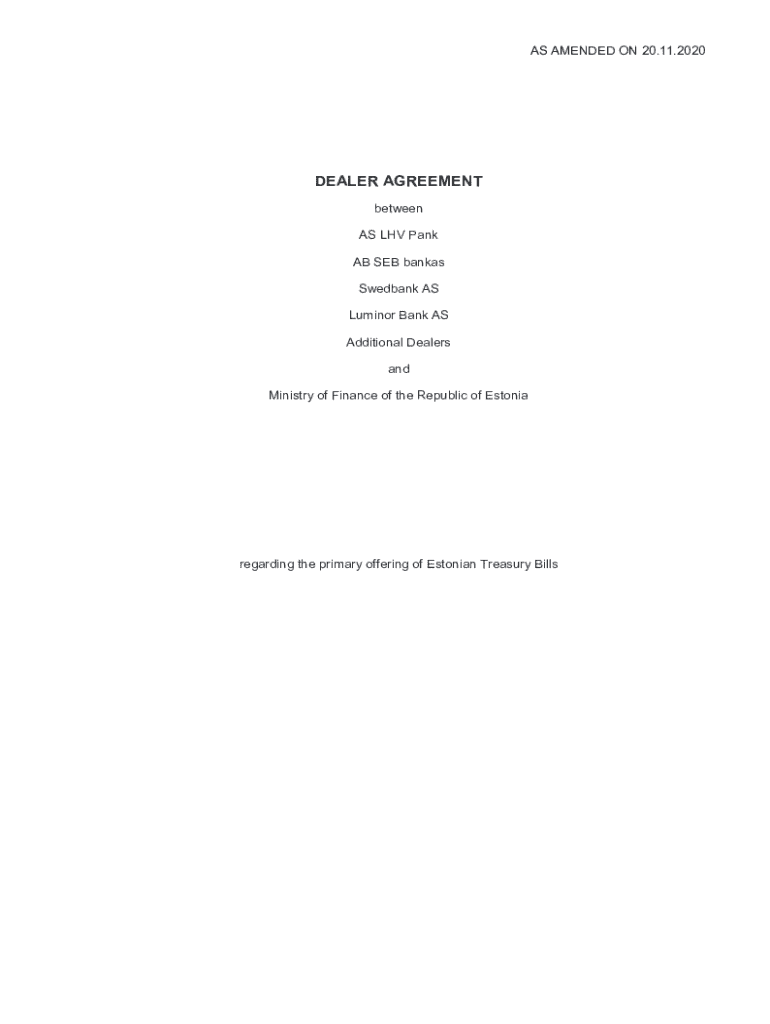 AS AMENDED ON 20.11.2020

DEALER AGREEMENT

between

AS LHV Pank

AB SEB bankas

Swedbank AS

Luminor Bank AS

Additional Dealers

and

Ministry of Finance of the Republic of Estonia

regarding the primary offering of Estonian Treasury Bills